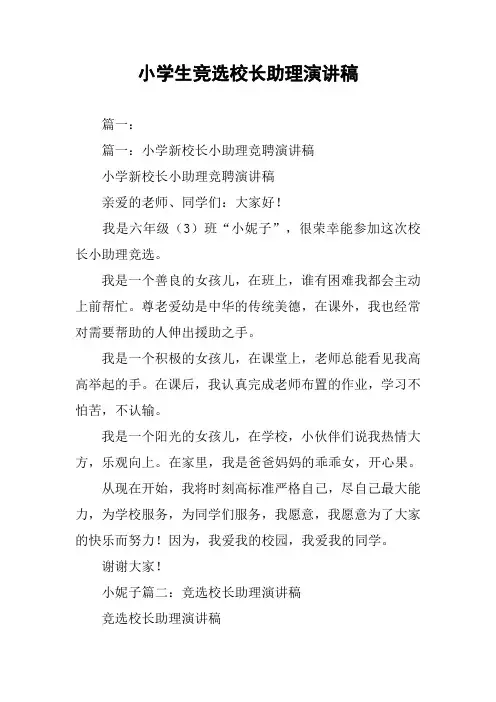 小学生竞选校长助理演讲稿

篇一：

篇一：小学新校长小助理竞聘演讲稿

小学新校长小助理竞聘演讲稿

亲爱的老师、同学们：大家好！

我是六年级（3）班“小妮子”，很荣幸能参加这次校长小助理竞选。

我是一个善良的女孩儿，在班上，谁有困难我都会主动上前帮忙。尊老爱幼是中华的传统美德，在课外，我也经常对需要帮助的人伸出援助之手。

我是一个积极的女孩儿，在课堂上，老师总能看见我高高举起的手。在课后，我认真完成老师布置的作业，学习不怕苦，不认输。

我是一个阳光的女孩儿，在学校，小伙伴们说我热情大方，乐观向上。在家里，我是爸爸妈妈的乖乖女，开心果。

从现在开始，我将时刻高标准严格自己，尽自己最大能力，为学校服务，为同学们服务，我愿意，我愿意为了大家的快乐而努力！因为，我爱我的校园，我爱我的同学。

谢谢大家！

小妮子篇二：竞选校长助理演讲稿

竞选校长助理演讲稿